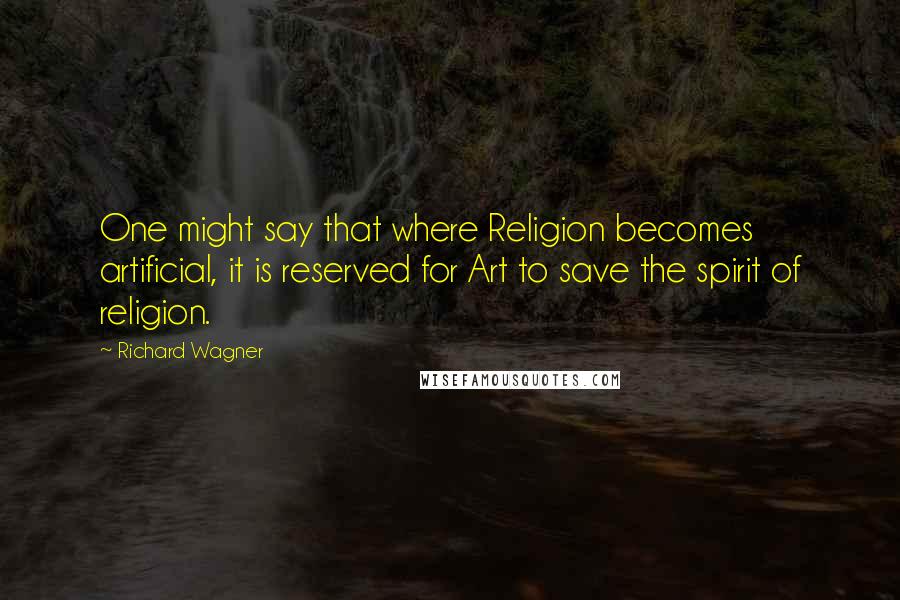 One might say that where Religion becomes artificial, it is reserved for Art to save the spirit of religion.

~ Richard Wagner

WISEFAMOUSQUOTES.COM